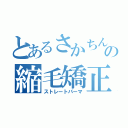 とあるさかちんの
縮毛矯正
ストレートパーマ